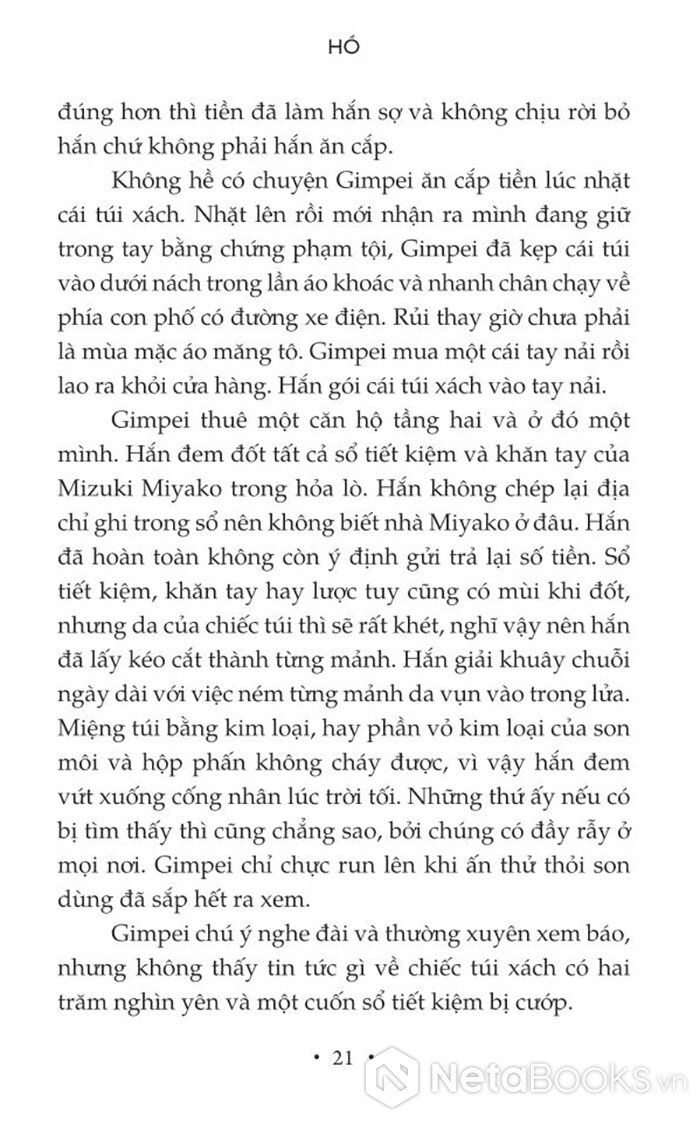 HỒ

đúng hơn thì tiền đã làm hắn sợ và không chịu rời bỏ hắn chứ không phải hắn ăn cắp.

Không hề có chuyện Gimpei ăn cắp tiền lúc nhặt cái túi xách. Nhặt lên rồi mới nhận ra mình đang giữ trong tay bằng chứng phạm tội, Gimpei đã kẹp cái túi vào dưới nách trong lần áo khoác và nhanh chân chạy về phía con phố có đường xe điện. Rủi thay giờ chưa phải là mùa mặc áo măng tô. Gimpei mua một cái tay nải rồi lao ra khỏi cửa hàng. Hắn gói cái túi xách vào tay nải.

Gimpei thuê một căn hộ tầng hai và ở đó một mình. Hắn đem đốt tất cả sổ tiết kiệm và khăn tay của Mizuki Miyako trong hỏa lò. Hắn không chép lại địa chỉ ghi trong sổ nên không biết nhà Miyako ở đâu. Hắn đã hoàn toàn không còn ý định gửi trả lại số tiền. Sổ tiết kiệm, khăn tay hay lược tuy cũng có mùi khi đốt, nhưng da của chiếc túi thì sẽ rất khét, nghĩ vậy nên hắn đã lấy kéo cắt thành từng mảnh. Hắn giải khuây chuỗi ngày dài với việc ném từng mảnh da vụn vào trong lửa. Miệng túi bằng kim loại, hay phần vỏ kim loại của son môi và hộp phấn không cháy được, vì vậy hắn đem vứt xuống cống nhân lúc trời tối. Những thứ ấy nếu có bị tìm thấy thì cũng chẳng sao, bởi chúng có đầy rẫy ở mọi nơi. Gimpei chỉ chực run lên khi ấn thử thỏi son dùng đã sắp hết ra xem.

Gimpei chú ý nghe đài và thường xuyên xem báo, nhưng không thấy tin tức gì về chiếc túi xách có hai trăm nghìn yên và một cuốn sổ tiết kiệm bị cướp.

• 21 •

NetaBooks.vn